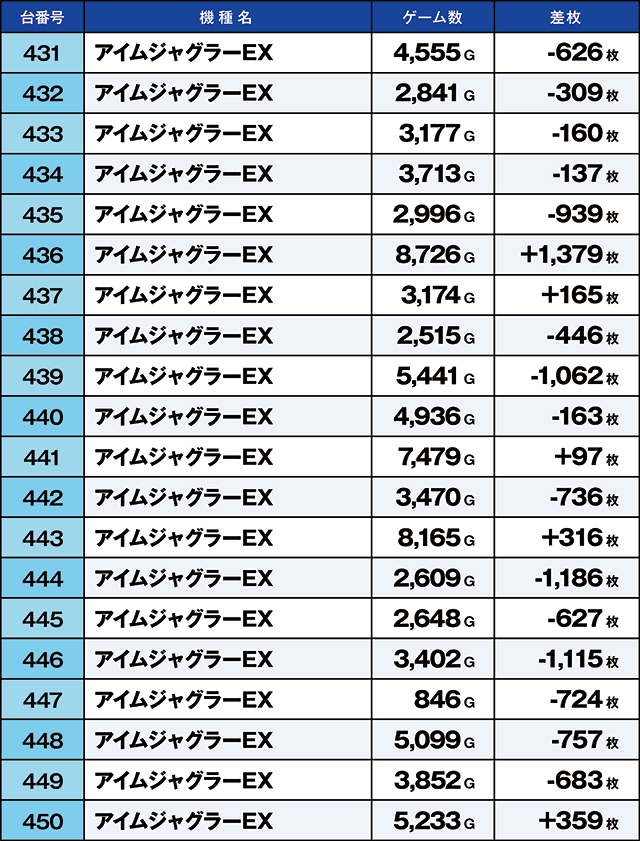 | 台番号 | 機種名 | ゲーム数 | 差枚 |
|---|---|---|---|
| 431 | アイムジャグラーEX | 4,555 G | -626 枚 |
| 432 | アイムジャグラーEX | 2,841 G | -309 枚 |
| 433 | アイムジャグラーEX | 3,177 G | -160 枚 |
| 434 | アイムジャグラーEX | 3,713 G | -137 枚 |
| 435 | アイムジャグラーEX | 2,996 G | -939 枚 |
| 436 | アイムジャグラーEX | 8,726 G | +1,379 枚 |
| 437 | アイムジャグラーEX | 3,174 G | +165 枚 |
| 438 | アイムジャグラーEX | 2,515 G | -446 枚 |
| 439 | アイムジャグラーEX | 5,441 G | -1,062 枚 |
| 440 | アイムジャグラーEX | 4,936 G | -163 枚 |
| 441 | アイムジャグラーEX | 7,479 G | +97 枚 |
| 442 | アイムジャグラーEX | 3,470 G | -736 枚 |
| 443 | アイムジャグラーEX | 8,165 G | +316 枚 |
| 444 | アイムジャグラーEX | 2,609 G | -1,186 枚 |
| 445 | アイムジャグラーEX | 2,648 G | -627 枚 |
| 446 | アイムジャグラーEX | 3,402 G | -1,115 枚 |
| 447 | アイムジャグラーEX | 846 G | -724 枚 |
| 448 | アイムジャグラーEX | 5,099 G | -757 枚 |
| 449 | アイムジャグラーEX | 3,852 G | -683 枚 |
| 450 | アイムジャグラーEX | 5,233 G | +359 枚 |